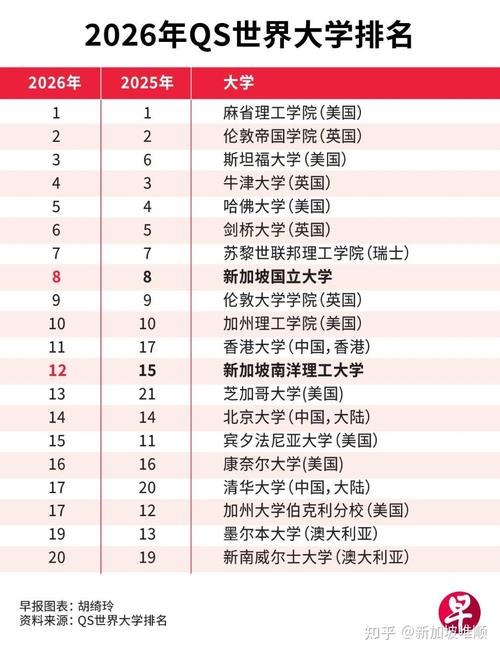 2026年QS世界大学排名

| 2026年 | 2025年 | 大学 |
|---|---|---|
| 1 | 1 | 麻省理工学院(美国) |
| 2 | 2 | 伦敦帝国学院(英国) |
| 3 | 6 | 斯坦福大学(美国) |
| 4 | 3 | 牛津大学(英国) |
| 5 | 4 | 哈佛大学(美国) |
| 6 | 5 | 剑桥大学(英国) |
| 7 | 7 | 苏黎世联邦理工学院(瑞士) |
| 8 | 8 | 新加坡国立大学 |
| 9 | 9 | 伦敦大学学院(英国) |
| 10 | 10 | 加州理工学院(美国) |
| 11 | 17 | 香港大学(中国,香港) |
| 12 | 15 | 新加坡南洋理工大学 |
| 13 | 21 | 芝加哥大学(美国) |
| 14 | 14 | 北京大学(中国,大陆) |
| 15 | 11 | 宾夕法尼亚大学(美国) |
| 16 | 16 | 康奈尔大学(美国) |
| 17 | 20 | 清华大学(中国,大陆) |
| 17 | 12 | 加州大学伯克利分校(美国) |
| 19 | 13 | 墨尔本大学(澳大利亚) |
| 20 | 19 | 新南威尔士大学(澳大利亚) |

早报图表:胡绮玲
资料来源:QS世界大学排名

早

知乎 @新加坡唯顺